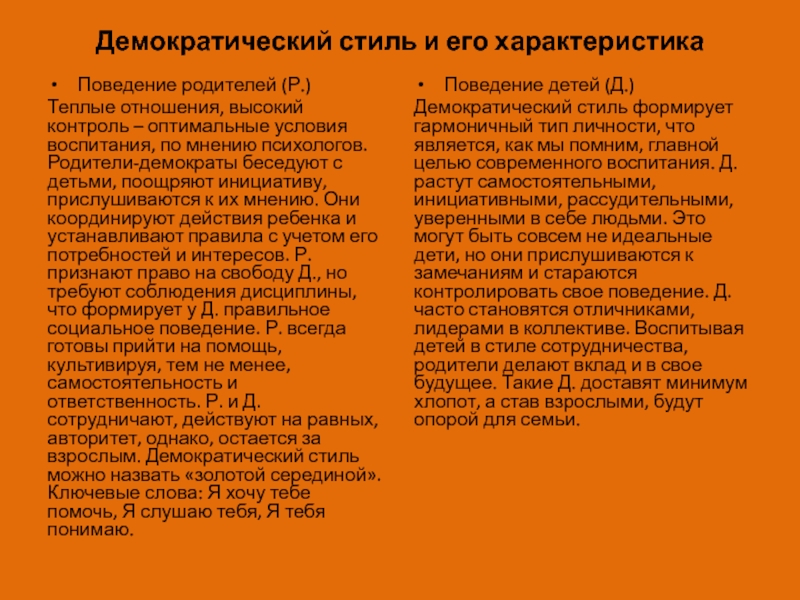 Демократический стиль и его характеристика

• Поведение родителей (Р.)

Теплые отношения, высокий контроль – оптимальные условия воспитания, по мнению психологов. Родители-демократы беседуют с детьми, поощряют инициативу, прислушиваются к их мнению. Они координируют действия ребенка и устанавливают правила с учетом его потребностей и интересов. Р. признают право на свободу Д., но требуют соблюдения дисциплины, что формирует у Д. правильное социальное поведение. Р. всегда готовы прийти на помощь, культивируя, тем не менее, самостоятельность и ответственность. Р. и Д. сотрудничают, действуют на равных, авторитет, однако, остается за взрослым. Демократический стиль можно назвать «золотой серединой». Ключевые слова: Я хочу тебе помочь, Я слушаю тебя, Я тебя понимаю.

• Поведение детей (Д.)

Демократический стиль формирует гармоничный тип личности, что является, как мы помним, главной целью современного воспитания. Д. растут самостоятельными, инициативными, рассудительными, уверенными в себе людьми. Это могут быть совсем не идеальные дети, но они прислушиваются к замечаниям и стараются контролировать свое поведение. Д. часто становятся отличниками, лидерами в коллективе. Воспитывая детей в стиле сотрудничества, родители делают вклад и в свое будущее. Такие Д. доставят минимум хлопот, а став взрослыми, будут опорой для семьи.